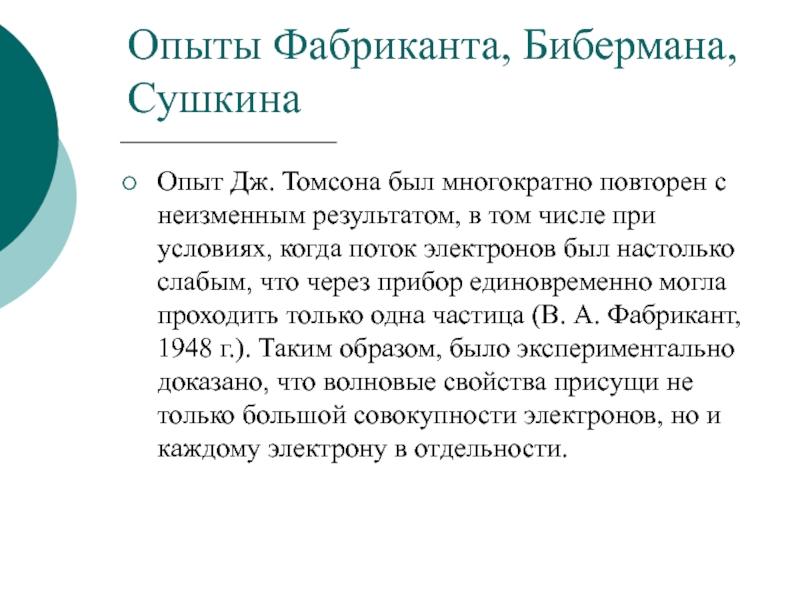 Опыты Фабриканта, Бибермана, Сушкина

Опыт Дж. Томсона был многократно повторен с неизменным результатом, в том числе при условиях, когда поток электронов был настолько слабым, что через прибор единовременно могла проходить только одна частица (В. А. Фабрикант, 1948 г.). Таким образом, было экспериментально доказано, что волновые свойства присущи не только большой совокупности электронов, но и каждому электрону в отдельности.